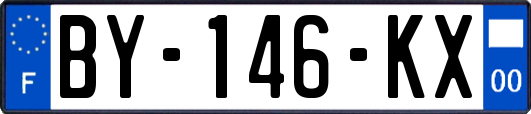 F
BY-146-KX
00